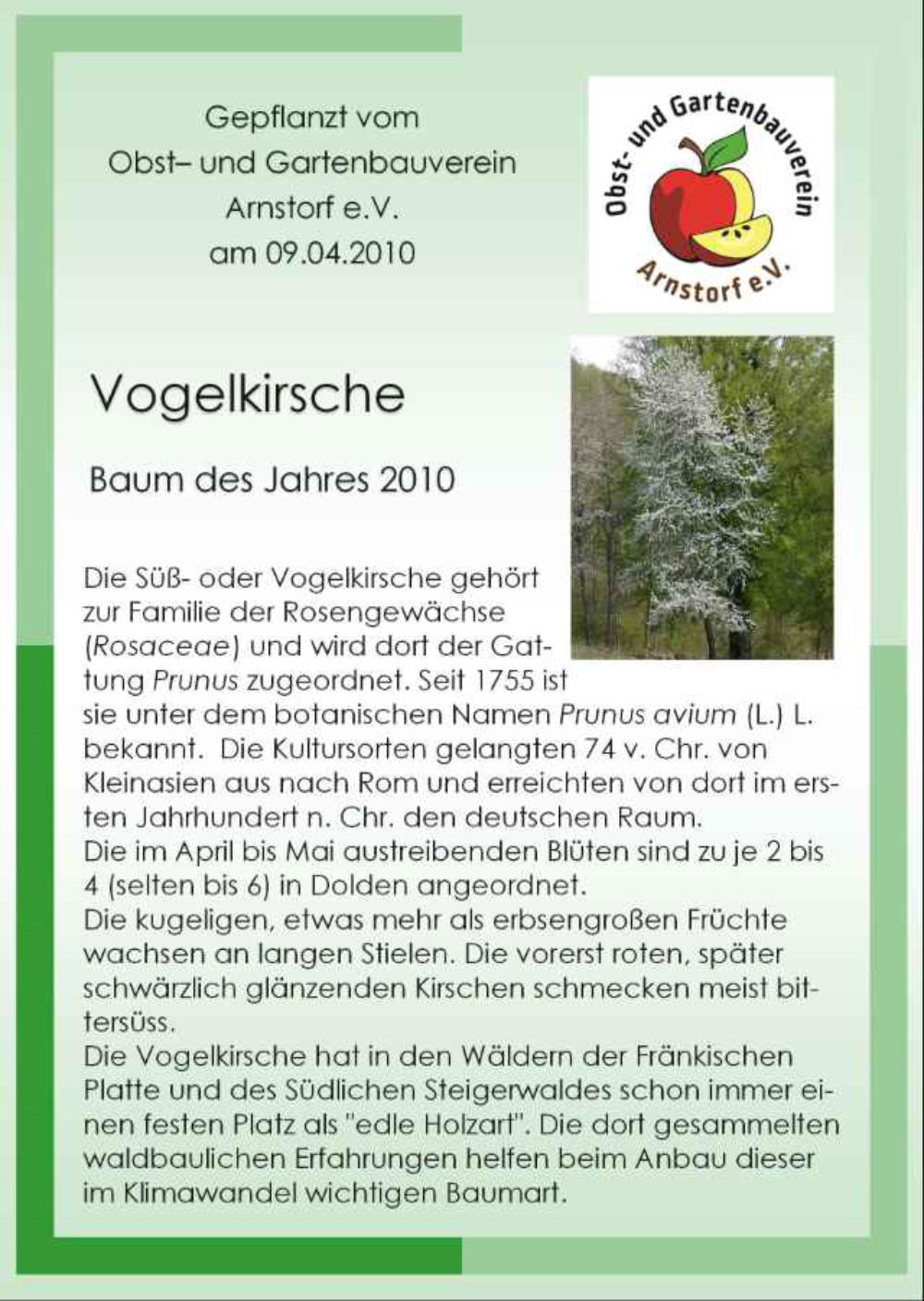 Gepflanzt vom
Obst– und Gartenbauverein
Arnstorf e.V.
am 09.04.2010

Obst- und Gartenbauverein
Arnstorf e.V.

Vogelkirsche

Baum des Jahres 2010

Die Süß- oder Vogelkirsche gehört zur Familie der Rosengewächse (Rosaceae) und wird dort der Gattung Prunus zugeordnet. Seit 1755 ist sie unter dem botanischen Namen Prunus avium (L.) L. bekannt. Die Kultursorten gelangten 74 v. Chr. von Kleinasien aus nach Rom und erreichten von dort im ersten Jahrhundert n. Chr. den deutschen Raum.
Die im April bis Mai austreibenden Blüten sind zu je 2 bis 4 (selten bis 6) in Dolden angeordnet.
Die kugeligen, etwas mehr als erbsengroßen Früchte wachsen an langen Stielen. Die vorerst roten, später schwärzlich glänzenden Kirschen schmecken meist bittersüss.
Die Vogelkirsche hat in den Wäldern der Fränkischen Platte und des Südlichen Steigerwaldes schon immer einen festen Platz als "edle Holzart". Die dort gesammelten waldbaulichen Erfahrungen helfen beim Anbau dieser im Klimawandel wichtigen Baumart.